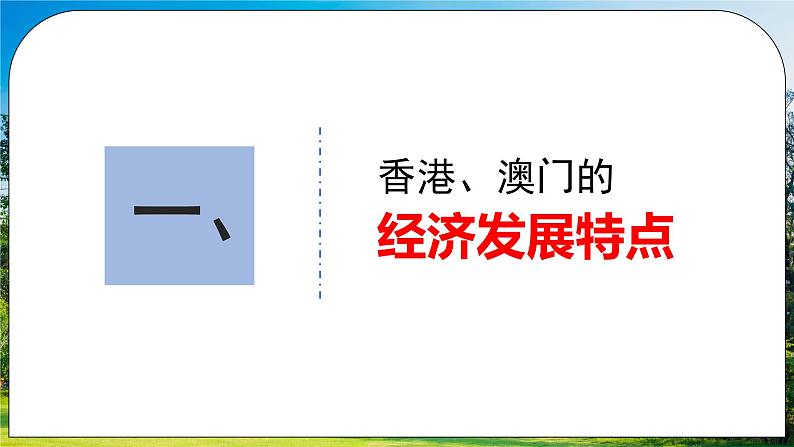 一、

香港、澳门的
经济发展特点